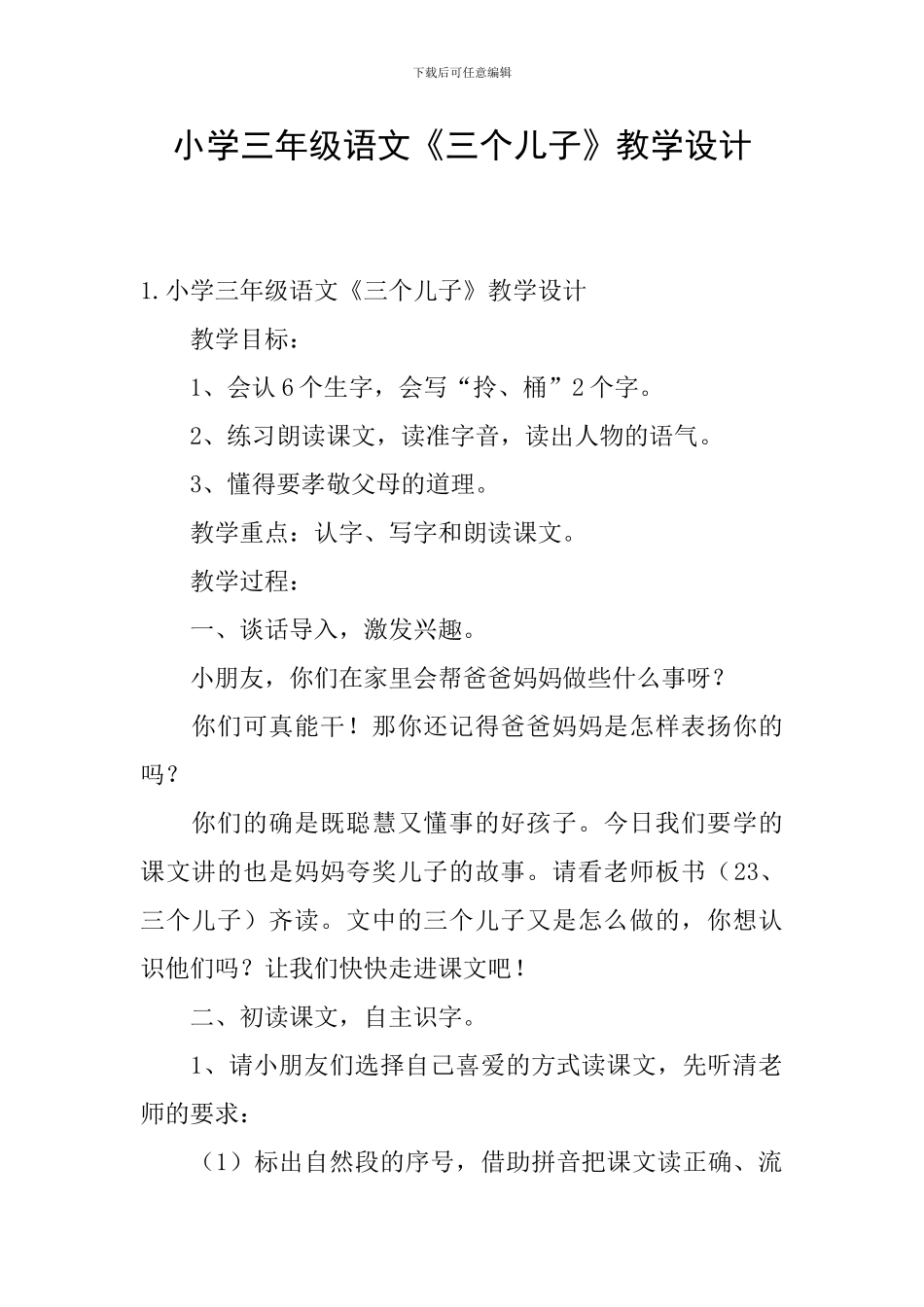 下载后可任意编辑

小学三年级语文《三个儿子》教学设计

1.小学三年级语文《三个儿子》教学设计

教学目标：

1、会认6个生字，会写“拎、桶”2个字。

2、练习朗读课文，读准字音，读出人物的语气。

3、懂得要孝敬父母的道理。

教学重点：认字、写字和朗读课文。

教学过程：

一、谈话导入，激发兴趣。

小朋友，你们在家里会帮爸爸妈妈做些什么事呀？

你们可真能干！那你还记得爸爸妈妈是怎样表扬你的吗？

你们的确是既聪慧又懂事的好孩子。今日我们要学的课文讲的也是妈妈夸奖儿子的故事。请看老师板书（23、三个儿子）齐读。文中的三个儿子又是怎么做的，你想认识他们吗？让我们快快走进课文吧！

二、初读课文，自主识字。

1、请小朋友们选择自己喜爱的方式读课文，先听清老师的要求：

（1）标出自然段的序号，借助拼音把课文读正确、流